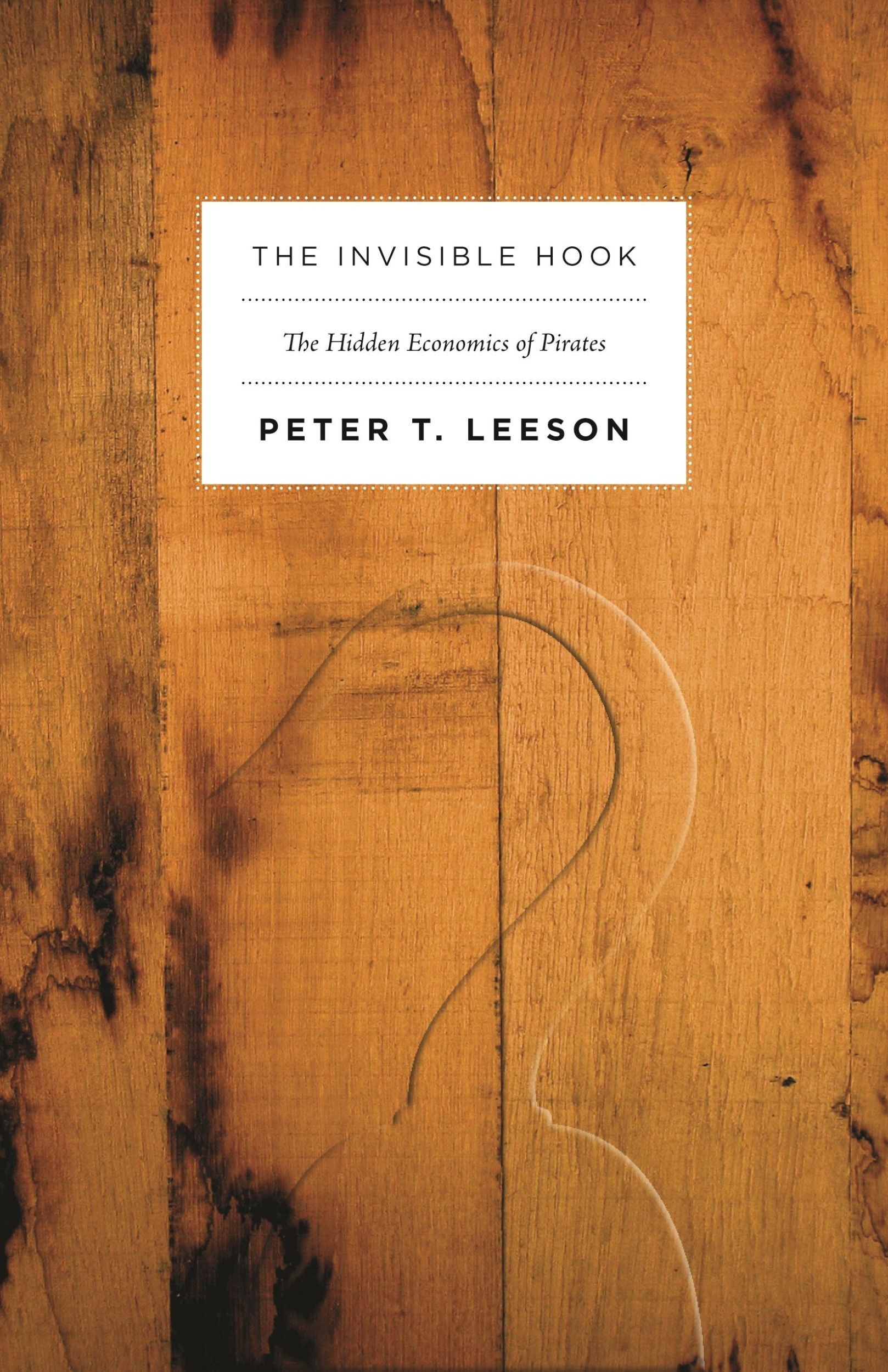 THE INVISIBLE HOOK

The Hidden Economics of Pirates

PETER T. LEESON